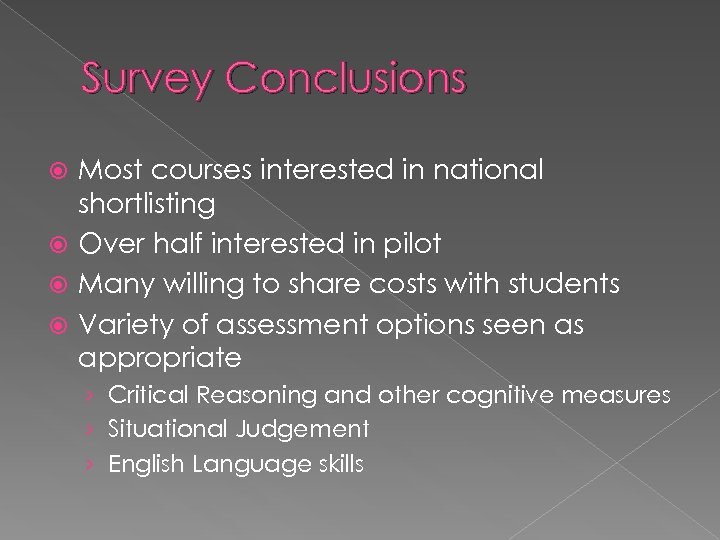 Survey Conclusions

Most courses interested in national shortlisting
Over half interested in pilot
Many willing to share costs with students
Variety of assessment options seen as appropriate
› Critical Reasoning and other cognitive measures
› Situational Judgement
› English Language skills